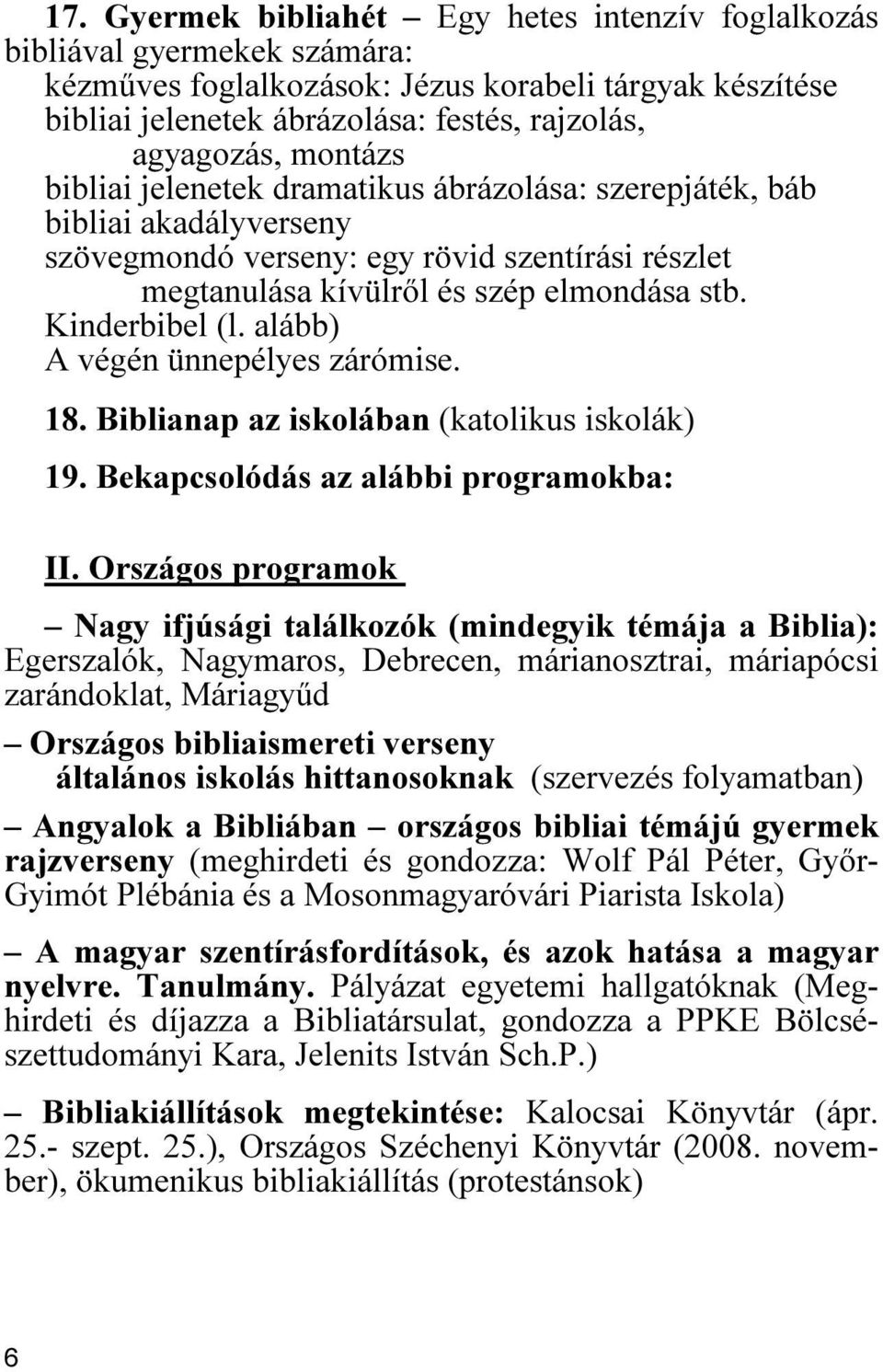 17. Gyermek bibliahét – Egy hetes intenzív foglalkozás bibliával gyermekek számára:
kézműves foglalkozások: Jézus korabeli tárgyak készítése
bibliai jelenetek ábrázolása: festés, rajzolás, agyagozás, montázs
bibliai jelenetek dramatikus ábrázolása: szerepjáték, báb
bibliai akadályverseny
szövegmondó verseny: egy rövid szentírási részlet megtanulása kívülről és szép elmondása stb.
Kinderbibel (l. alább)
A végén ünnepélyes zárómise.

18. Biblianap az iskolában (katolikus iskolák)

19. Bekapcsolódás az alábbi programokba:

II. Országos programok

– Nagy ifjúsági találkozók (mindegyik témája a Biblia): Egerszalók, Nagymaros, Debrecen, márianosztrai, máriapócsi zarándoklat, Máriagyűd

– Országos bibliaismereti verseny általános iskolás hittanosoknak (szervezés folyamatban)

– Angyalok a Bibliában – országos bibliai témájú gyermek rajzverseny (meghirdeti és gondozza: Wolf Pál Péter, Győr-Gyimót Plébánia és a Mosonmagyaróvári Piarista Iskola)

– A magyar szentírásfordítások, és azok hatása a magyar nyelvre. Tanulmány. Pályázat egyetemi hallgatóknak (Meghirdeti és díjazza a Bibliatársulat, gondozza a PPKE Bölcsészettudományi Kara, Jelenits István Sch.P.)

– Bibliakiállítások megtekintése: Kalocsai Könyvtár (ápr. 25.- szept. 25.), Országos Széchenyi Könyvtár (2008. november), ökumenikus bibliakiállítás (protestánsok)

6